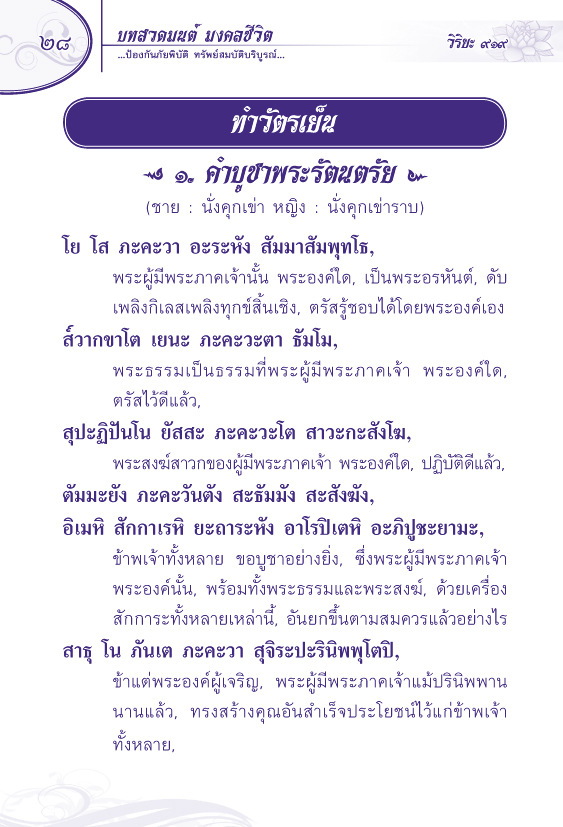 ๒๘

บทสวดมนต์ มงคลชีวิต
...ป้องกันภัยพิบัติ ทรัพย์สมบัติบริบูรณ์...

วิริยะ ๙๑๙

ทำวัตรเย็น

๑. คำบูชาพระรัตนตรัย

(ชาย : นั่งคุกเข่า หญิง : นั่งคุกเข่าราบ)

โย โส ภะคะวา อะระหัง สัมมาสัมพุทโธ,

พระผู้มีพระภาคเจ้านั้น พระองค์ใด, เป็นพระอรหันต์, ดับเพลิงกิเลสเพลิงทุกข์สิ้นเชิง, ตรัสรู้ชอบได้โดยพระองค์เอง

ส๎วากขาโต เยนะ ภะคะวะตา ธัมโม,

พระธรรมเป็นธรรมที่พระผู้มีพระภาคเจ้า พระองค์ใด, ตรัสไว้ดีแล้ว,

สุปะฏิปันโน ยัสสะ ภะคะวะโต สาวะกะสังโฆ,

พระสงฆ์สาวกของผู้มีพระภาคเจ้า พระองค์ใด, ปฏิบัติดีแล้ว,

ตัมมะยัง ภะคะวันตัง สะธัมมัง สะสังฆัง,

อิเมหิ สักกาเรหิ ยะถาระหัง อาโรปิเตหิ อะภิปูชะยามะ,

ข้าพเจ้าทั้งหลาย ขอบูชาอย่างยิ่ง, ซึ่งพระผู้มีพระภาคเจ้าพระองค์นั้น, พร้อมทั้งพระธรรมและพระสงฆ์, ด้วยเครื่องสักการะทั้งหลายเหล่านี้, อันยกขึ้นตามสมควรแล้วอย่างไร

สาธุ โน ภันเต ภะคะวา สุจิระปะรินิพพุโตปิ,

ข้าแต่พระองค์ผู้เจริญ, พระผู้มีพระภาคเจ้าแม้ปรินิพพานนานแล้ว, ทรงสร้างคุณอันสำเร็จประโยชน์ไว้แก่ข้าพเจ้าทั้งหลาย,